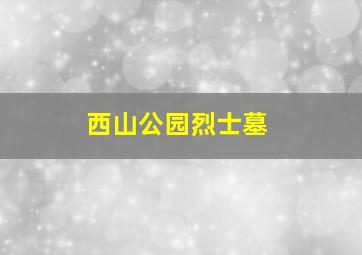 西山公园烈士墓